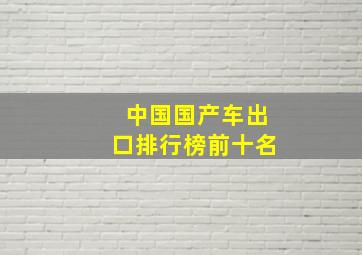 中国国产车出口排行榜前十名